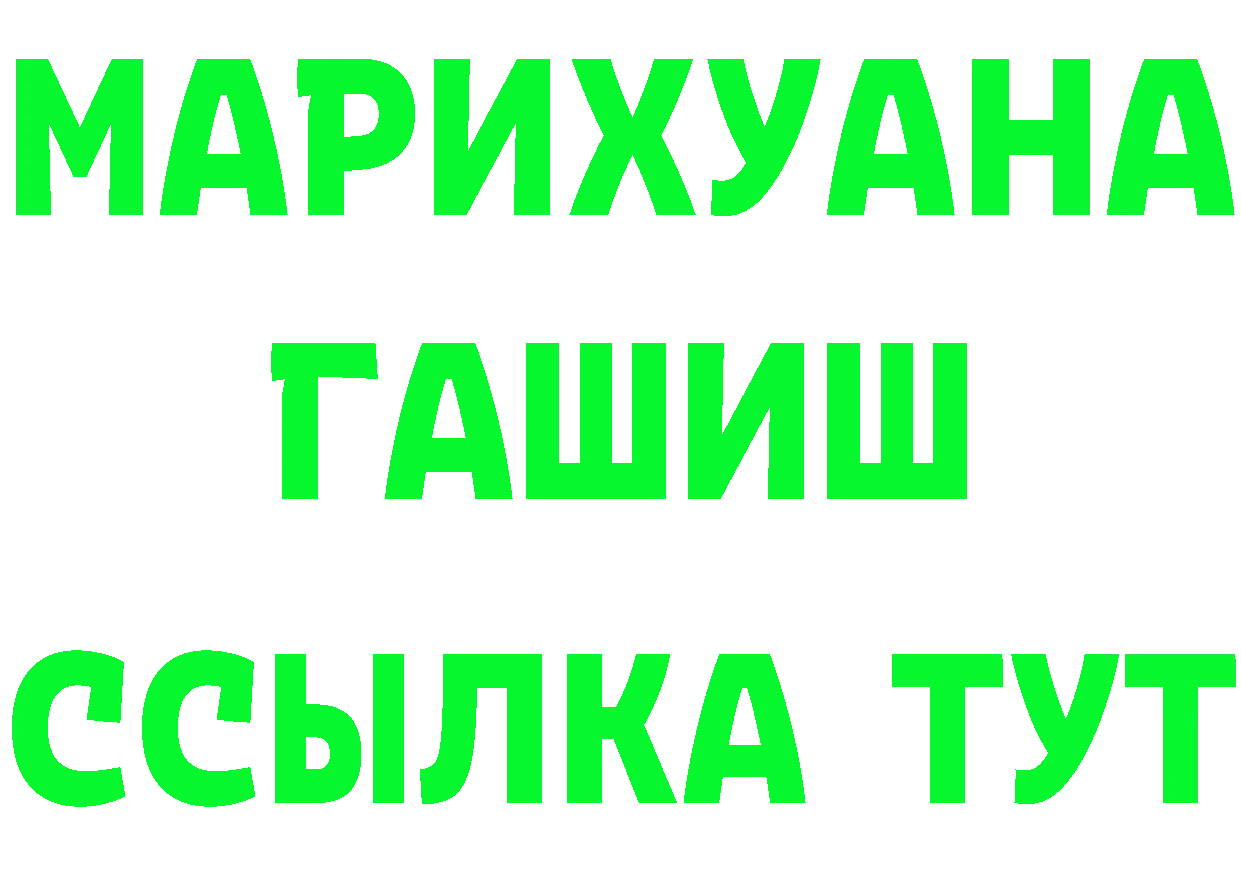 МАРИХУАНА
ГАШИШ
ССЫЛКА ТУТ